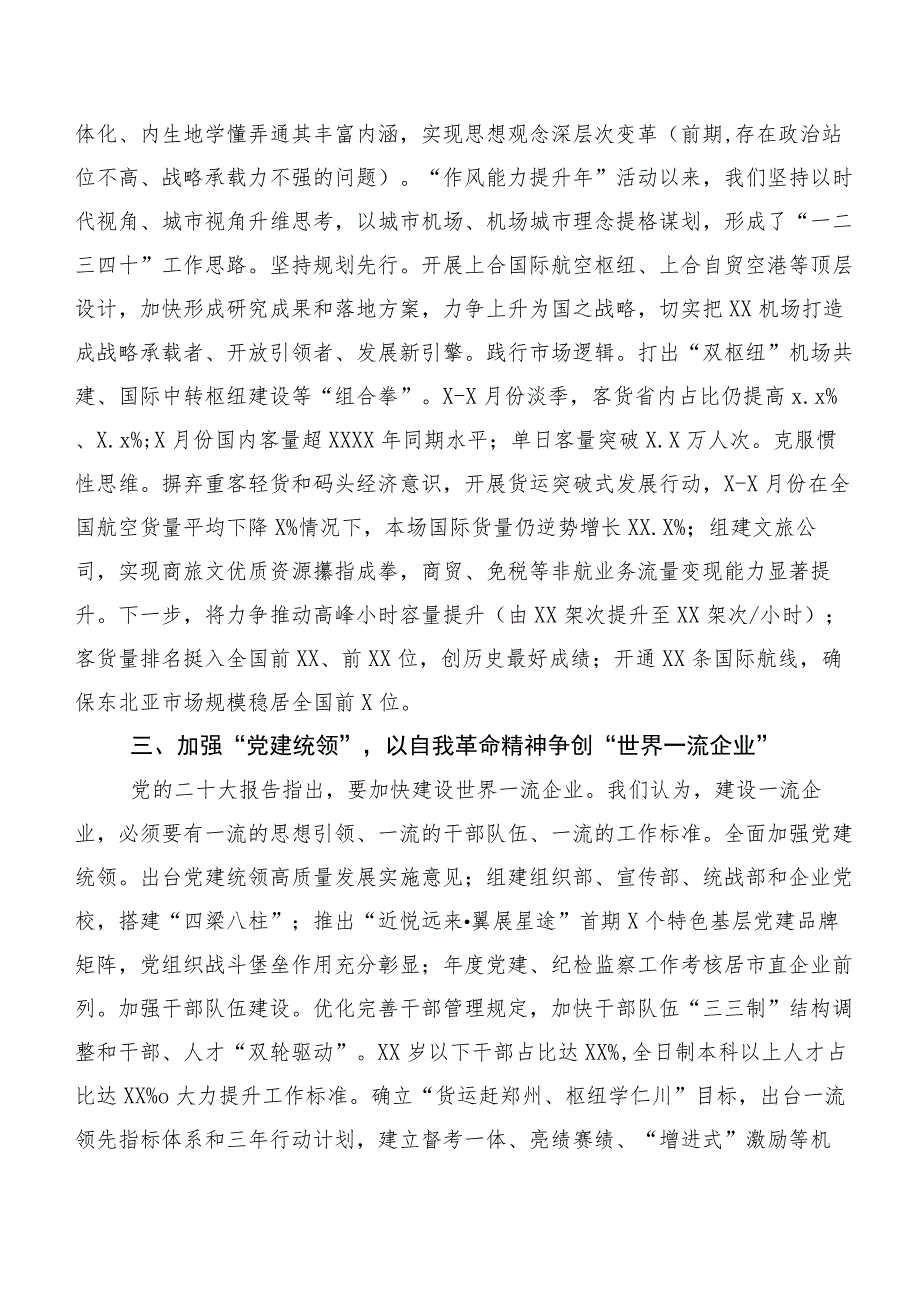 体化、内生地学懂弄通其丰富内涵，实现思想观念深层次变革（前期,存在政治站位不高、战略承载力不强的问题）。“作风能力提升年”活动以来，我们坚持以时代视角、城市视角升维思考，以城市机场、机场城市理念提格谋划，形成了“一二三四十”工作思路。坚持规划先行。开展上合国际航空枢纽、上合自贸空港等顶层设计，加快形成研究成果和落地方案，力争上升为国之战略，切实把XX机场打造成战略承载者、开放引领者、发展新引擎。践行市场逻辑。打出“双枢纽”机场共建、国际中转枢纽建设等“组合拳”。X-X月份淡季，客货省内占比仍提高x.x%、X.x%;X月份国内客量超XXXX年同期水平；单日客量突破X.X万人次。克服惯性思维。摒弃重客轻货和码头经济意识，开展货运突破式发展行动，X-X月份在全国航空货量平均下降X%情况下，本场国际货量仍逆势增长XX.X%；组建文旅公司，实现商旅文优质资源攥指成拳，商贸、免税等非航业务流量变现能力显著提升。下一步，将力争推动高峰小时容量提升（由XX架次提升至XX架次/小时）；客货量排名挺入全国前XX、前XX位，创历史最好成绩；开通XX条国际航线，确保东北亚市场规模稳居全国前X位。

三、加强“党建统领”，以自我革命精神争创“世界一流企业”

党的二十大报告指出，要加快建设世界一流企业。我们认为，建设一流企业，必须要有一流的思想引领、一流的干部队伍、一流的工作标准。全面加强党建统领。出台党建统领高质量发展实施意见；组建组织部、宣传部、统战部和企业党校，搭建“四梁八柱”；推出“近悦远来•翼展星途”首期X个特色基层党建品牌矩阵，党组织战斗堡垒作用充分彰显；年度党建、纪检监察工作考核居市直企业前列。加强干部队伍建设。优化完善干部管理规定，加快干部队伍“三三制”结构调整和干部、人才“双轮驱动”。XX岁以下干部占比达XX%,全日制本科以上人才占比达XX%o大力提升工作标准。确立“货运赶郑州、枢纽学仁川”目标，出台一流领先指标体系和三年行动计划，建立督考一体、亮绩赛绩、“增进式”激励等机